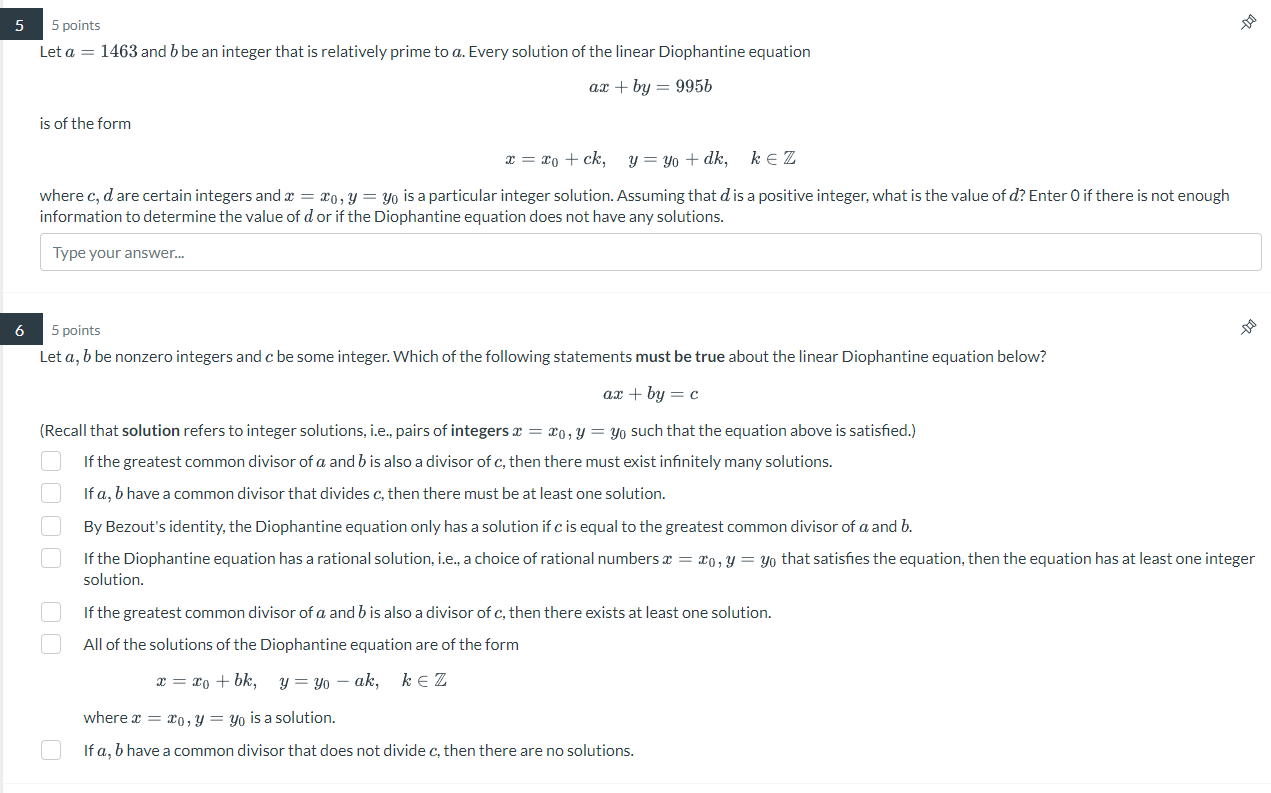 5

5 points

Let $a = 1463$ and $b$ be an integer that is relatively prime to $a$. Every solution of the linear Diophantine equation

$ax + by = 995b$

is of the form

$x = x_0 + ck, \quad y = y_0 + dk, \quad k \in \mathbb{Z}$

where $c, d$ are certain integers and $x = x_0, y = y_0$ is a particular integer solution. Assuming that $d$ is a positive integer, what is the value of $d$? Enter 0 if there is not enough information to determine the value of $d$ or if the Diophantine equation does not have any solutions.

Type your answer...

6

5 points

Let $a, b$ be nonzero integers and $c$ be some integer. Which of the following statements must be true about the linear Diophantine equation below?

$ax + by = c$

(Recall that solution refers to integer solutions, i.e., pairs of integers $x = x_0, y = y_0$ such that the equation above is satisfied.)

If the greatest common divisor of $a$ and $b$ is also a divisor of $c$, then there must exist infinitely many solutions.

If $a, b$ have a common divisor that divides $c$, then there must be at least one solution.

By Bezout's identity, the Diophantine equation only has a solution if $c$ is equal to the greatest common divisor of $a$ and $b$.

If the Diophantine equation has a rational solution, i.e., a choice of rational numbers $x = x_0, y = y_0$ that satisfies the equation, then the equation has at least one integer solution.

If the greatest common divisor of $a$ and $b$ is also a divisor of $c$, then there exists at least one solution.

All of the solutions of the Diophantine equation are of the form

$x = x_0 + bk, \quad y = y_0 - ak, \quad k \in \mathbb{Z}$

where $x = x_0, y = y_0$ is a solution.

If $a, b$ have a common divisor that does not divide $c$, then there are no solutions.